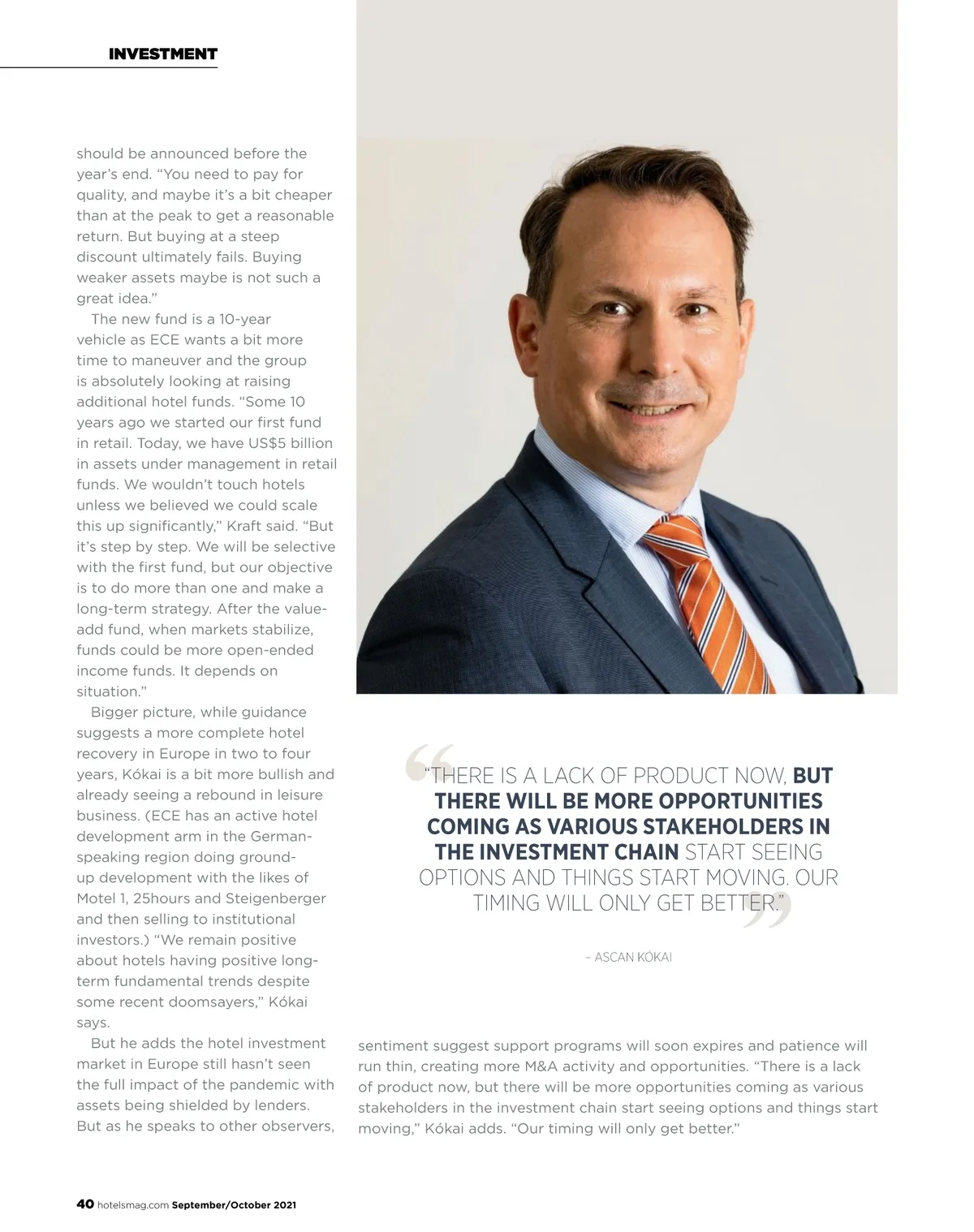 INVESTMENT

should be announced before the year's end. "You need to pay for quality, and maybe it's a bit cheaper than at the peak to get a reasonable return. But buying at a steep discount ultimately fails. Buying weaker assets maybe is not such a great idea."

The new fund is a 10-year vehicle as ECE wants a bit more time to maneuver and the group is absolutely looking at raising additional hotel funds. "Some 10 years ago we started our first fund in retail. Today, we have US$5 billion in assets under management in retail funds. We wouldn't touch hotels unless we believed we could scale this up significantly," Kraft said. "But it's step by step. We will be selective with the first fund, but our objective is to do more than one and make a long-term strategy. After the value-add fund, when markets stabilize, funds could be more open-ended income funds. It depends on situation."

Bigger picture, while guidance suggests a more complete hotel recovery in Europe in two to four years, Kókai is a bit more bullish and already seeing a rebound in leisure business. (ECE has an active hotel development arm in the German-speaking region doing ground-up development with the likes of Motel 1, 25hours and Steigenberger and then selling to institutional investors.) "We remain positive about hotels having positive long-term fundamental trends despite some recent doomsayers," Kókai says.

But he adds the hotel investment market in Europe still hasn't seen the full impact of the pandemic with assets being shielded by lenders. But as he speaks to other observers, sentiment suggest support programs will soon expires and patience will run thin, creating more M&A activity and opportunities. "There is a lack of product now, but there will be more opportunities coming as various stakeholders in the investment chain start seeing options and things start moving," Kókai adds. "Our timing will only get better."

"THERE IS A LACK OF PRODUCT NOW, BUT THERE WILL BE MORE OPPORTUNITIES COMING AS VARIOUS STAKEHOLDERS IN THE INVESTMENT CHAIN START SEEING OPTIONS AND THINGS START MOVING. OUR TIMING WILL ONLY GET BETTER."

– ASCAN KÓKAI

40 hotelsmag.com September/October 2021